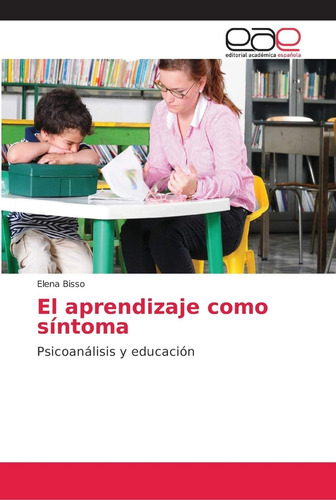 eae
editorial académica española

Elena Bisso

El aprendizaje como síntoma

Psicoanálisis y educación